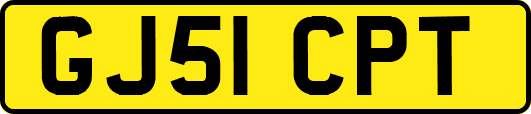 GJ51 CPT